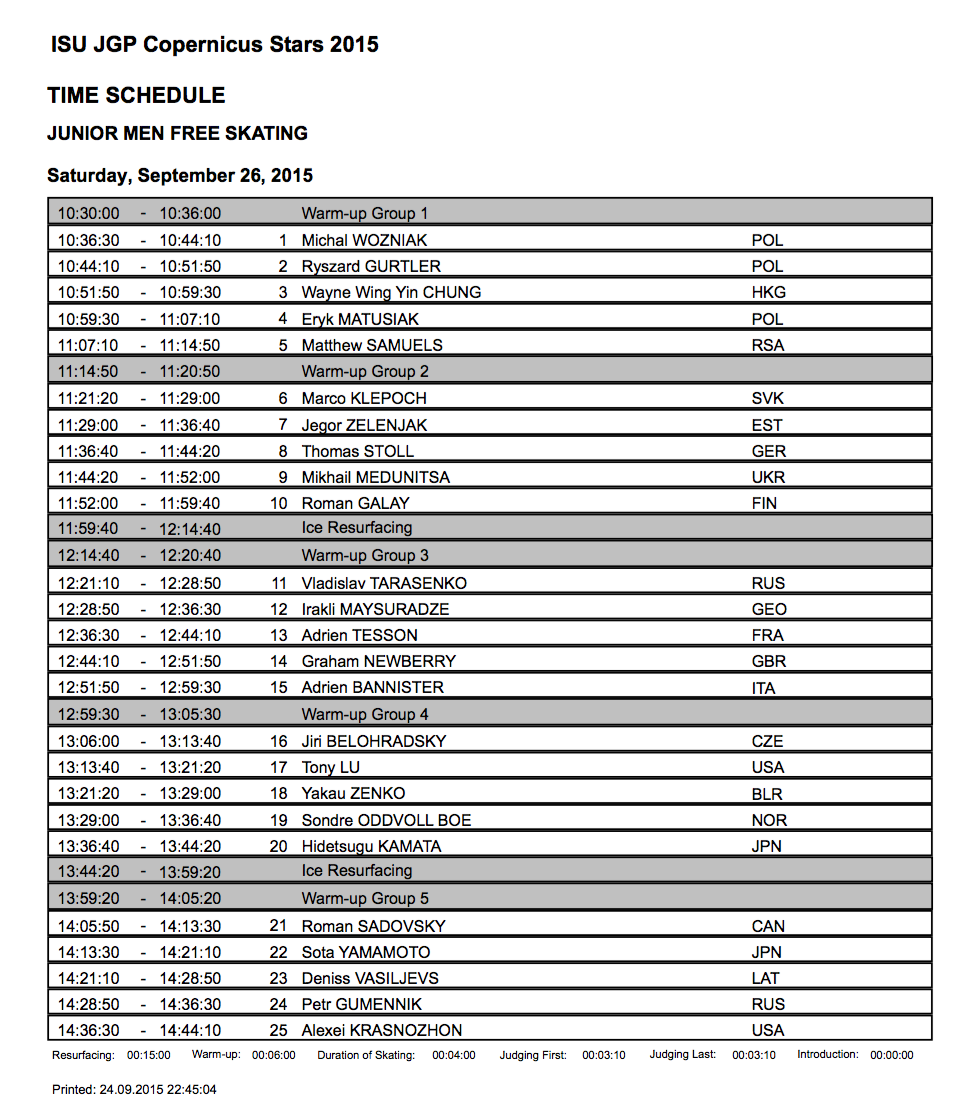 ISU JGP Copernicus Stars 2015

TIME SCHEDULE

JUNIOR MEN FREE SKATING

Saturday, September 26, 2015

| | | | | | |
|---|---|---|---|---|---|
| 10:30:00 | - | 10:36:00 | | Warm-up Group 1 | |
| 10:36:30 | - | 10:44:10 | 1 | Michal WOZNIAK | POL |
| 10:44:10 | - | 10:51:50 | 2 | Ryszard GURTLER | POL |
| 10:51:50 | - | 10:59:30 | 3 | Wayne Wing Yin CHUNG | HKG |
| 10:59:30 | - | 11:07:10 | 4 | Eryk MATUSIAK | POL |
| 11:07:10 | - | 11:14:50 | 5 | Matthew SAMUELS | RSA |
| 11:14:50 | - | 11:20:50 | | Warm-up Group 2 | |
| 11:21:20 | - | 11:29:00 | 6 | Marco KLEPOCH | SVK |
| 11:29:00 | - | 11:36:40 | 7 | Jegor ZELENJAK | EST |
| 11:36:40 | - | 11:44:20 | 8 | Thomas STOLL | GER |
| 11:44:20 | - | 11:52:00 | 9 | Mikhail MEDUNITSA | UKR |
| 11:52:00 | - | 11:59:40 | 10 | Roman GALAY | FIN |
| 11:59:40 | - | 12:14:40 | | Ice Resurfacing | |
| 12:14:40 | - | 12:20:40 | | Warm-up Group 3 | |
| 12:21:10 | - | 12:28:50 | 11 | Vladislav TARASENKO | RUS |
| 12:28:50 | - | 12:36:30 | 12 | Irakli MAYSURADZE | GEO |
| 12:36:30 | - | 12:44:10 | 13 | Adrien TESSON | FRA |
| 12:44:10 | - | 12:51:50 | 14 | Graham NEWBERRY | GBR |
| 12:51:50 | - | 12:59:30 | 15 | Adrien BANNISTER | ITA |
| 12:59:30 | - | 13:05:30 | | Warm-up Group 4 | |
| 13:06:00 | - | 13:13:40 | 16 | Jiri BELOHRADSKY | CZE |
| 13:13:40 | - | 13:21:20 | 17 | Tony LU | USA |
| 13:21:20 | - | 13:29:00 | 18 | Yakau ZENKO | BLR |
| 13:29:00 | - | 13:36:40 | 19 | Sondre ODDVOLL BOE | NOR |
| 13:36:40 | - | 13:44:20 | 20 | Hidetsugu KAMATA | JPN |
| 13:44:20 | - | 13:59:20 | | Ice Resurfacing | |
| 13:59:20 | - | 14:05:20 | | Warm-up Group 5 | |
| 14:05:50 | - | 14:13:30 | 21 | Roman SADOVSKY | CAN |
| 14:13:30 | - | 14:21:10 | 22 | Sota YAMAMOTO | JPN |
| 14:21:10 | - | 14:28:50 | 23 | Deniss VASILJEVS | LAT |
| 14:28:50 | - | 14:36:30 | 24 | Petr GUMENNIK | RUS |
| 14:36:30 | - | 14:44:10 | 25 | Alexei KRASNOZHON | USA |

Resurfacing: 00:15:00 Warm-up: 00:06:00 Duration of Skating: 00:04:00 Judging First: 00:03:10 Judging Last: 00:03:10 Introduction: 00:00:00

Printed: 24.09.2015 22:45:04